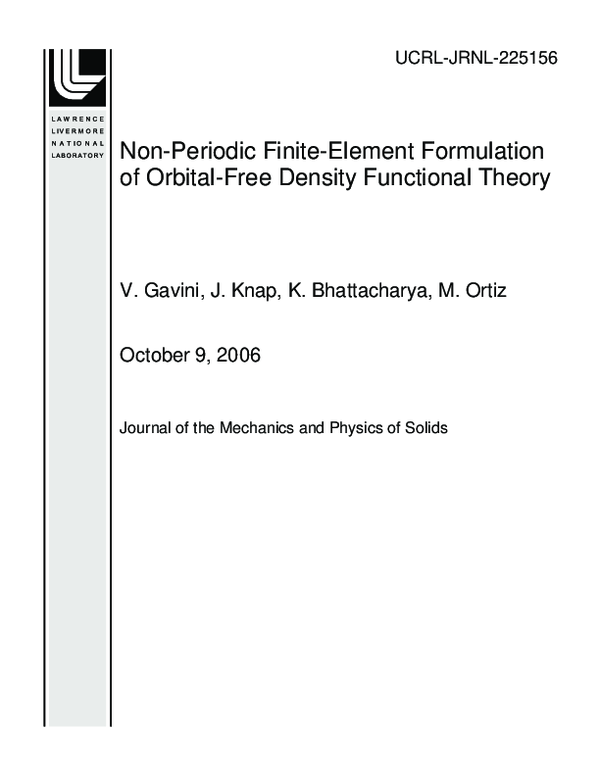 UCRL-JRNL-225156

LAWRENCE
LIVERMORE
NATIONAL
LABORATORY

Non-Periodic Finite-Element Formulation of Orbital-Free Density Functional Theory

V. Gavini, J. Knap, K. Bhattacharya, M. Ortiz

October 9, 2006

Journal of the Mechanics and Physics of Solids